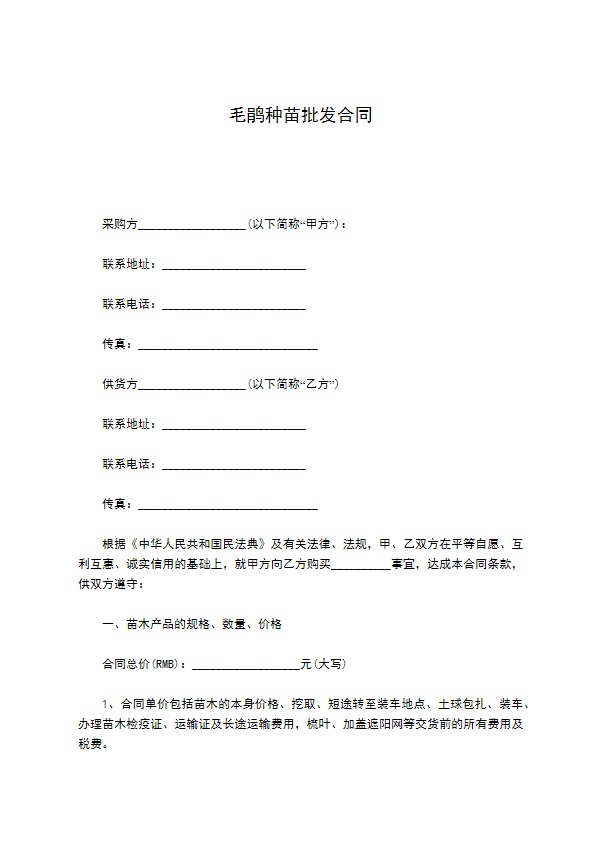 毛鹃种苗批发合同

采购方__________________(以下简称“甲方”)：

联系地址：________________________

联系电话：________________________

传真：______________________________

供货方__________________(以下简称“乙方”)

联系地址：________________________

联系电话：________________________

传真：______________________________

根据《中华人民共和国民法典》及有关法律、法规，甲、乙双方在平等自愿、互利互惠、诚实信用的基础上，就甲方向乙方购买__________事宜，达成本合同条款，供双方遵守：

一、苗木产品的规格、数量、价格

合同总价(RMB)：__________________元(大写)

1、合同单价包括苗木的本身价格、挖取、短途转至装车地点、土球包扎、装车、办理苗木检疫证、运输证及长途运输费用，梳叶、加盖遮阳网等交货前的所有费用及税费。